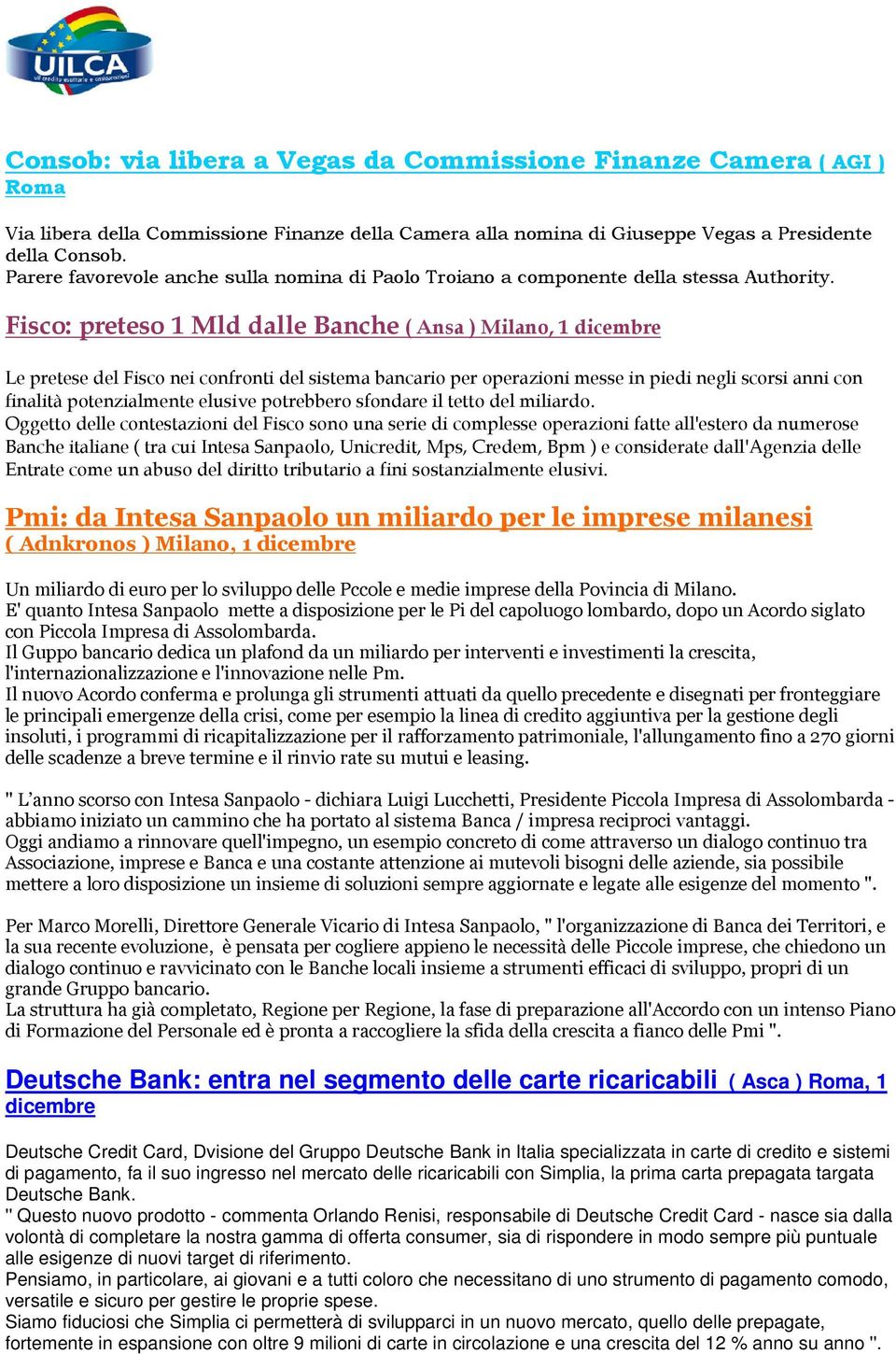 UILCA
uil credito esattorie e assicurazioni

Consob: via libera a Vegas da Commissione Finanze Camera ( AGI ) Roma

Via libera della Commissione Finanze della Camera alla nomina di Giuseppe Vegas a Presidente della Consob.
Parere favorevole anche sulla nomina di Paolo Troiano a componente della stessa Authority.

Fisco: preteso 1 Mld dalle Banche ( Ansa ) Milano, 1 dicembre

Le pretese del Fisco nei confronti del sistema bancario per operazioni messe in piedi negli scorsi anni con finalità potenzialmente elusive potrebbero sfondare il tetto del miliardo.
Oggetto delle contestazioni del Fisco sono una serie di complesse operazioni fatte all'estero da numerose Banche italiane ( tra cui Intesa Sanpaolo, Unicredit, Mps, Credem, Bpm ) e considerate dall'Agenzia delle Entrate come un abuso del diritto tributario a fini sostanzialmente elusivi.

Pmi: da Intesa Sanpaolo un miliardo per le imprese milanesi ( Adnkronos ) Milano, 1 dicembre

Un miliardo di euro per lo sviluppo delle Pccole e medie imprese della Povincia di Milano.
E' quanto Intesa Sanpaolo mette a disposizione per le Pi del capoluogo lombardo, dopo un Acordo siglato con Piccola Impresa di Assolombarda.
Il Guppo bancario dedica un plafond da un miliardo per interventi e investimenti la crescita, l'internazionalizzazione e l'innovazione nelle Pm.
Il nuovo Acordo conferma e prolunga gli strumenti attuati da quello precedente e disegnati per fronteggiare le principali emergenze della crisi, come per esempio la linea di credito aggiuntiva per la gestione degli insoluti, i programmi di ricapitalizzazione per il rafforzamento patrimoniale, l'allungamento fino a 270 giorni delle scadenze a breve termine e il rinvio rate su mutui e leasing.

" L'anno scorso con Intesa Sanpaolo - dichiara Luigi Lucchetti, Presidente Piccola Impresa di Assolombarda - abbiamo iniziato un cammino che ha portato al sistema Banca / impresa reciproci vantaggi.
Oggi andiamo a rinnovare quell'impegno, un esempio concreto di come attraverso un dialogo continuo tra Associazione, imprese e Banca e una costante attenzione ai mutevoli bisogni delle aziende, sia possibile mettere a loro disposizione un insieme di soluzioni sempre aggiornate e legate alle esigenze del momento ".

Per Marco Morelli, Direttore Generale Vicario di Intesa Sanpaolo, " l'organizzazione di Banca dei Territori, e la sua recente evoluzione, è pensata per cogliere appieno le necessità delle Piccole imprese, che chiedono un dialogo continuo e ravvicinato con le Banche locali insieme a strumenti efficaci di sviluppo, propri di un grande Gruppo bancario.
La struttura ha già completato, Regione per Regione, la fase di preparazione all'Accordo con un intenso Piano di Formazione del Personale ed è pronta a raccogliere la sfida della crescita a fianco delle Pmi ".

Deutsche Bank: entra nel segmento delle carte ricaricabili ( Asca ) Roma, 1 dicembre

Deutsche Credit Card, Dvisione del Gruppo Deutsche Bank in Italia specializzata in carte di credito e sistemi di pagamento, fa il suo ingresso nel mercato delle ricaricabili con Simplia, la prima carta prepagata targata Deutsche Bank.
" Questo nuovo prodotto - commenta Orlando Renisi, responsabile di Deutsche Credit Card - nasce sia dalla volontà di completare la nostra gamma di offerta consumer, sia di rispondere in modo sempre più puntuale alle esigenze di nuovi target di riferimento.
Pensiamo, in particolare, ai giovani e a tutti coloro che necessitano di uno strumento di pagamento comodo, versatile e sicuro per gestire le proprie spese.
Siamo fiduciosi che Simplia ci permetterà di svilupparci in un nuovo mercato, quello delle prepagate, fortemente in espansione con oltre 9 milioni di carte in circolazione e una crescita del 12 % anno su anno ".